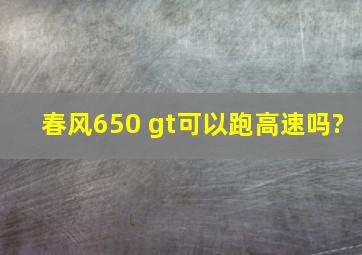 春风650 gt可以跑高速吗?